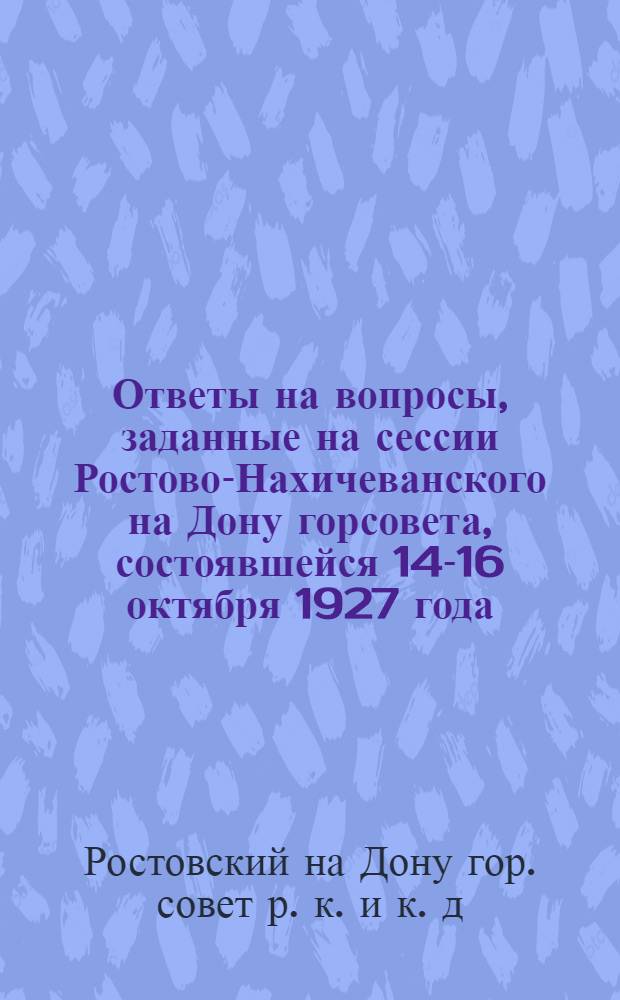 Ответы на вопросы, заданные на сессии Ростово-Нахичеванского на Дону горсовета, состоявшейся 14-16 октября 1927 года

Ростовский на Дону гор. совет р. к. и к. д